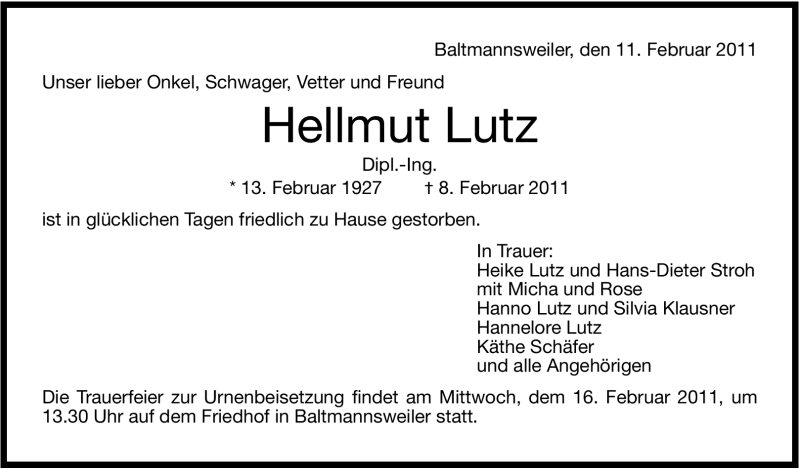 Baltmannsweiler, den 11. Februar 2011

Unser lieber Onkel, Schwager, Vetter und Freund

Hellmut Lutz

Dipl.-Ing.

* 13. Februar 1927 † 8. Februar 2011

ist in glücklichen Tagen friedlich zu Hause gestorben.

In Trauer:
Heike Lutz und Hans-Dieter Stroh
mit Micha und Rose
Hanno Lutz und Silvia Klausner
Hannelore Lutz
Käthe Schäfer
und alle Angehörigen

Die Trauerfeier zur Urnenbeisetzung findet am Mittwoch, dem 16. Februar 2011, um 13.30 Uhr auf dem Friedhof in Baltmannsweiler statt.